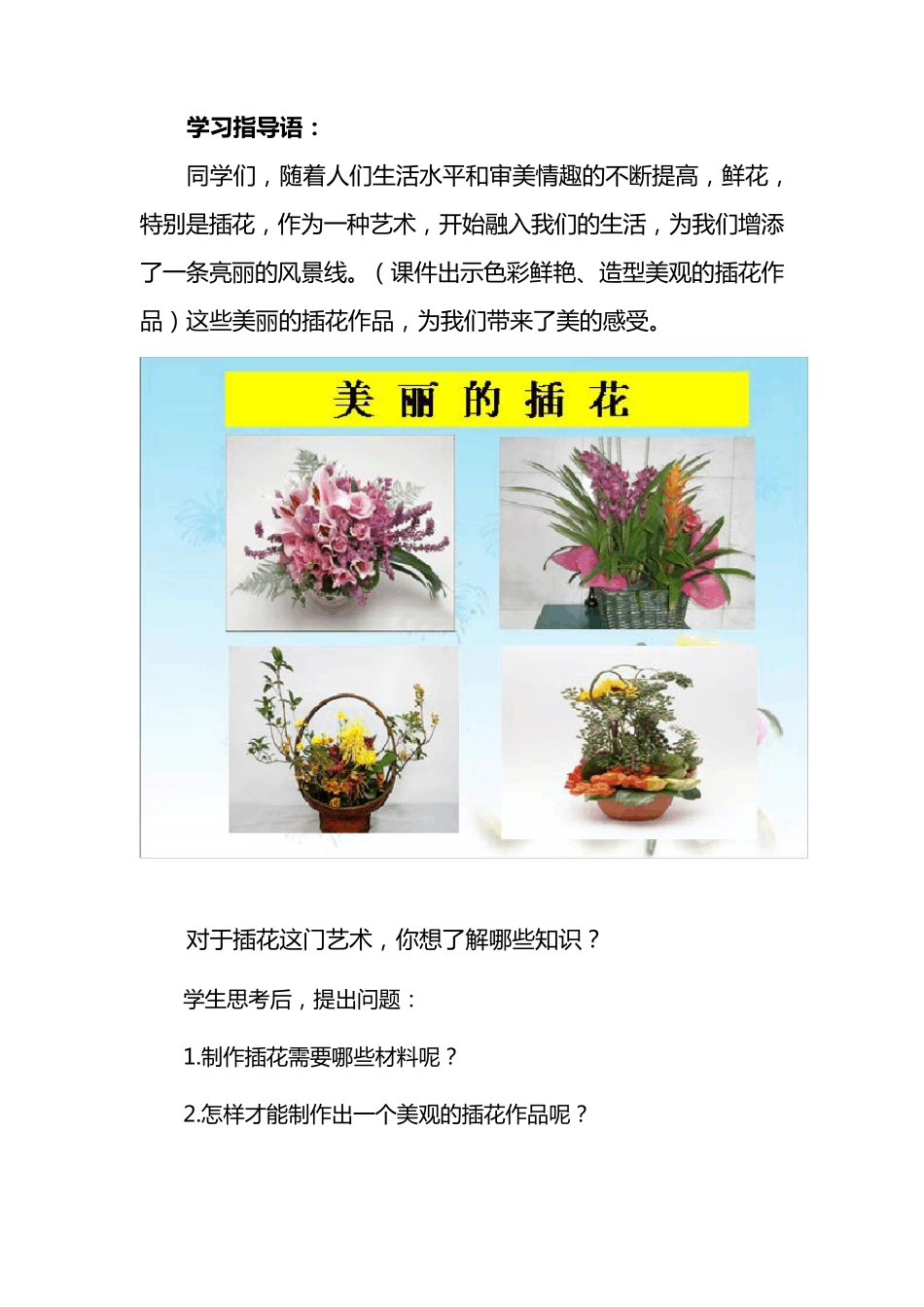 学习指导语：

同学们，随着人们生活水平和审美情趣的不断提高，鲜花，特别是插花，作为一种艺术，开始融入我们的生活，为我们增添了一条亮丽的风景线。（课件出示色彩鲜艳、造型美观的插花作品）这些美丽的插花作品，为我们带来了美的感受。

美丽的插花

对于插花这门艺术，你想了解哪些知识？

学生思考后，提出问题：

1.制作插花需要哪些材料呢？

2.怎样才能制作出一个美观的插花作品呢？